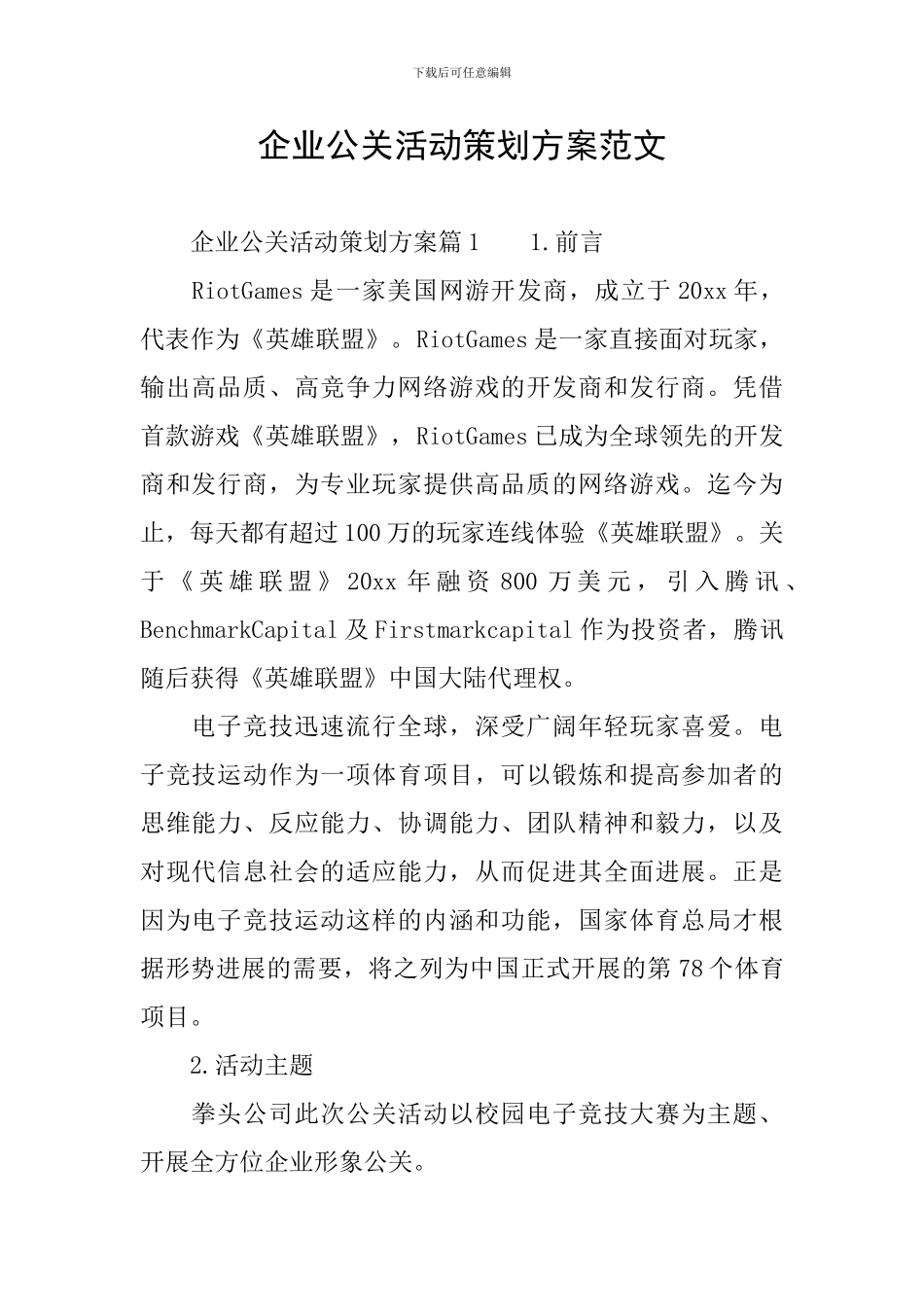 下载后可任意编辑

企业公关活动策划方案范文

企业公关活动策划方案篇1　　1.前言

RiotGames是一家美国网游开发商，成立于20xx年，代表作为《英雄联盟》。RiotGames是一家直接面对玩家，输出高品质、高竞争力网络游戏的开发商和发行商。凭借首款游戏《英雄联盟》，RiotGames已成为全球领先的开发商和发行商，为专业玩家提供高品质的网络游戏。迄今为止，每天都有超过100万的玩家连线体验《英雄联盟》。关于《英雄联盟》20xx年融资800万美元，引入腾讯、BenchmarkCapital及Firstmarkcapital作为投资者，腾讯随后获得《英雄联盟》中国大陆代理权。

电子竞技迅速流行全球，深受广阔年轻玩家喜爱。电子竞技运动作为一项体育项目，可以锻炼和提高参加者的思维能力、反应能力、协调能力、团队精神和毅力，以及对现代信息社会的适应能力，从而促进其全面进展。正是因为电子竞技运动这样的内涵和功能，国家体育总局才根据形势进展的需要，将之列为中国正式开展的第78个体育项目。

2.活动主题

拳头公司此次公关活动以校园电子竞技大赛为主题、开展全方位企业形象公关。